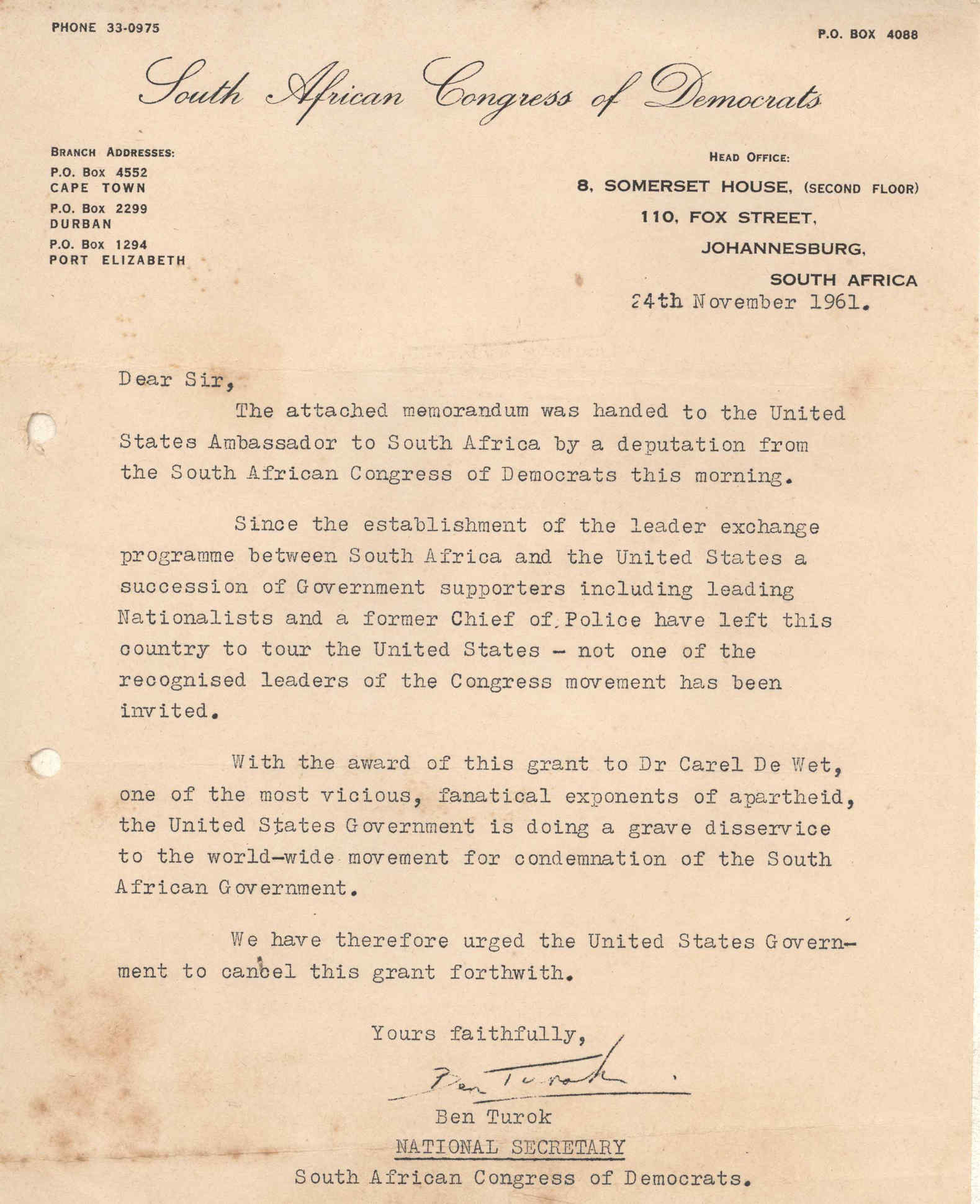 PHONE 33-0975

P.O. BOX 4088

South African Congress of Democrats

BRANCH ADDRESSES:
P.O. Box 4552
CAPE TOWN
P.O. Box 2299
DURBAN
P.O. Box 1294
PORT ELIZABETH

HEAD OFFICE:
8, SOMERSET HOUSE, (SECOND FLOOR)
110, FOX STREET,
JOHANNESBURG,
SOUTH AFRICA

24th November 1961.

Dear Sir,

The attached memorandum was handed to the United States Ambassador to South Africa by a deputation from the South African Congress of Democrats this morning.

Since the establishment of the leader exchange programme between South Africa and the United States a succession of Government supporters including leading Nationalists and a former Chief of Police have left this country to tour the United States - not one of the recognised leaders of the Congress movement has been invited.

With the award of this grant to Dr Carel De Wet, one of the most vicious, fanatical exponents of apartheid, the United States Government is doing a grave disservice to the world-wide movement for condemnation of the South African Government.

We have therefore urged the United States Government to cancel this grant forthwith.

Yours faithfully,

Ben Turok

Ben Turok
NATIONAL SECRETARY
South African Congress of Democrats.